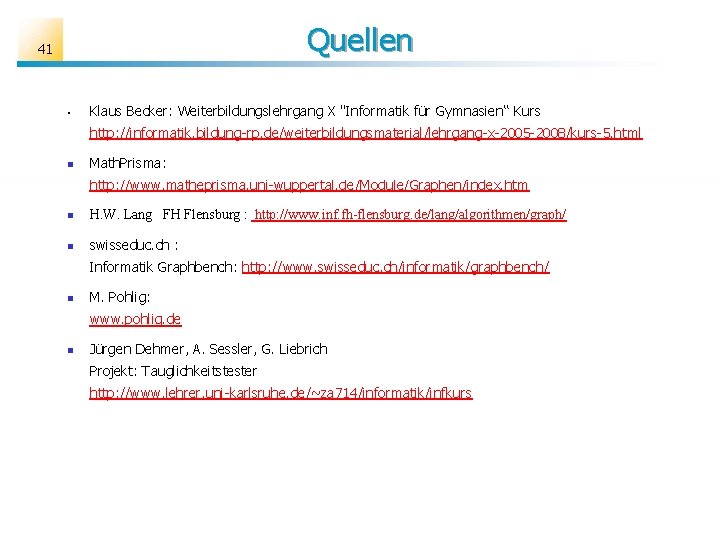 41

Quellen

- Klaus Becker: Weiterbildungslehrgang X "Informatik für Gymnasien" Kurs http://informatik.bildung-rp.de/weiterbildungsmaterial/lehrgang-x-2005-2008/kurs-5.html
- MathPrisma: http://www.matheprisma.uni-wuppertal.de/Module/Graphen/index.htm
- H.W. Lang FH Flensburg : http://www.inf.fh-flensburg.de/lang/algorithmen/graph/
- swisseduc.ch : Informatik Graphbench: http://www.swisseduc.ch/informatik/graphbench/
- M. Pohlig: www.pohlig.de
- Jürgen Dehmer, A. Sessler, G. Liebrich Projekt: Tauglichkeitstester http://www.lehrer.uni-karlsruhe.de/~za714/informatik/infkurs